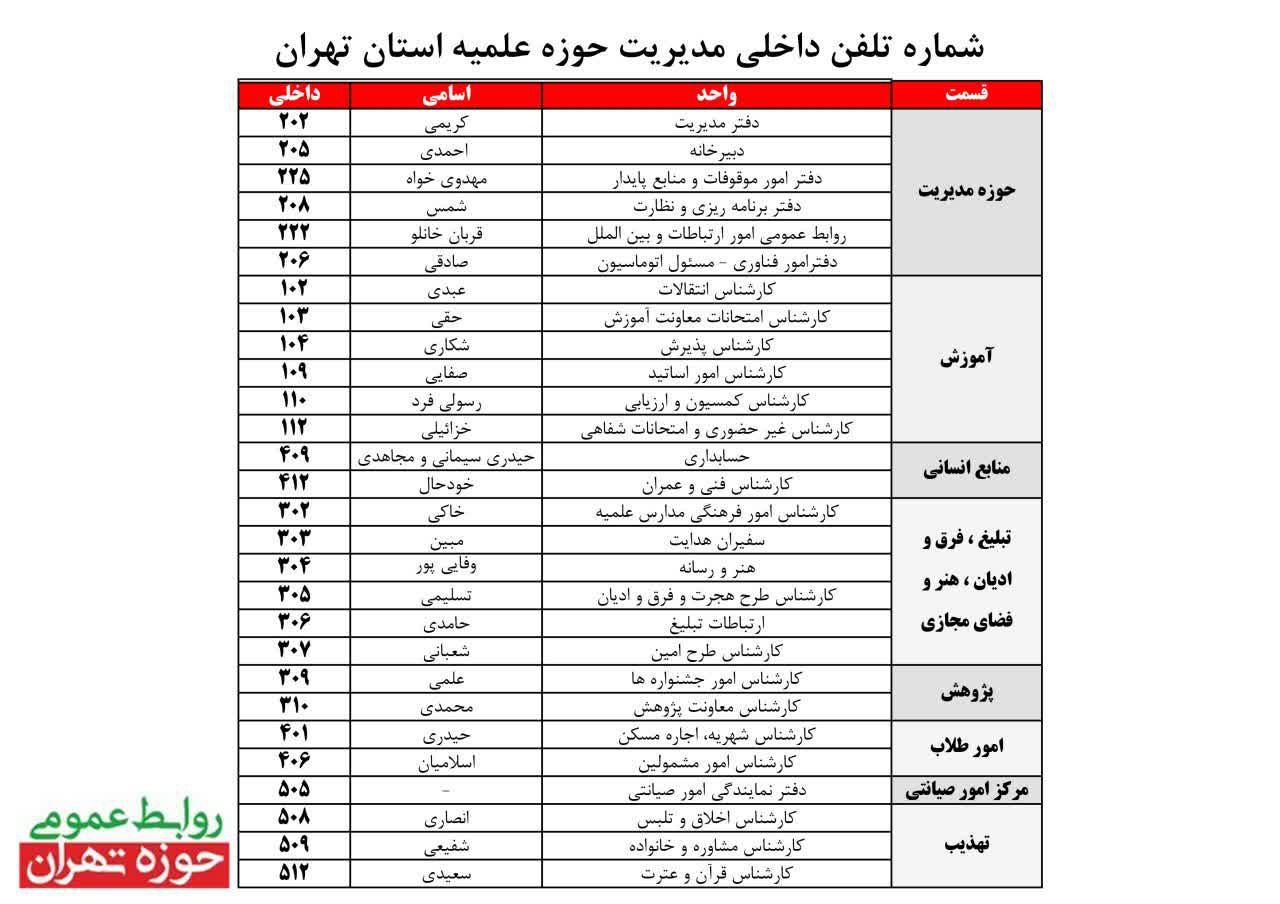 شماره تلفن داخلی مدیریت حوزه علمیه استان تهران

| قسمت | واحد | اسامی | داخلی |
|---|---|---|---|
| حوزه مدیریت | دفتر مدیریت | کریمی | ۲۰۲ |
| | دبیرخانه | احمدی | ۲۰۵ |
| | دفتر امور موقوفات و منابع پایدار | مهدوی خواه | ۲۲۵ |
| | دفتر برنامه ریزی و نظارت | شمس | ۲۰۸ |
| | روابط عمومی امور ارتباطات و بین الملل | قربان خانلو | ۲۲۲ |
| | دفترامور فناوری - مسئول اتوماسیون | صادقی | ۲۰۶ |
| آموزش | کارشناس انتقالات | عبدی | ۱۰۲ |
| | کارشناس امتحانات معاونت آموزش | حقی | ۱۰۳ |
| | کارشناس پذیرش | شکاری | ۱۰۴ |
| | کارشناس امور اساتید | صفایی | ۱۰۹ |
| | کارشناس کمسیون و ارزیابی | رسولی فرد | ۱۱۰ |
| | کارشناس غیر حضوری و امتحانات شفاهی | خزائیلی | ۱۱۲ |
| منابع انسانی | حسابداری | حیدری سیمانی و مجاهدی | ۴۰۹ |
| | کارشناس فنی و عمران | خودحال | ۴۱۲ |
| تبلیغ ، فرق و ادیان ، هنر و فضای مجازی | کارشناس امور فرهنگی مدارس علمیه | خاکی | ۳۰۲ |
| | سفیران هدایت | مبین | ۳۰۳ |
| | هنر و رسانه | وفایی پور | ۳۰۴ |
| | کارشناس طرح هجرت و فرق و ادیان | تسلیمی | ۳۰۵ |
| | ارتباطات تبلیغ | حامدی | ۳۰۶ |
| | کارشناس طرح امین | شعبانی | ۳۰۷ |
| پژوهش | کارشناس امور جشنواره ها | علمی | ۳۰۹ |
| | کارشناس معاونت پژوهش | محمدی | ۳۱۰ |
| امور طلاب | کارشناس شهریه، اجاره مسکن | حیدری | ۴۰۱ |
| | کارشناس امور مشمولین | اسلامیان | ۴۰۶ |
| مرکز امور صیانتی | دفتر نمایندگی امور صیانتی | - | ۵۰۵ |
| تهذیب | کارشناس اخلاق و تلبس | انصاری | ۵۰۸ |
| | کارشناس مشاوره و خانواده | شفیعی | ۵۰۹ |
| | کارشناس قرآن و عترت | سعیدی | ۵۱۲ |

روابط عمومی
حوزه تهران